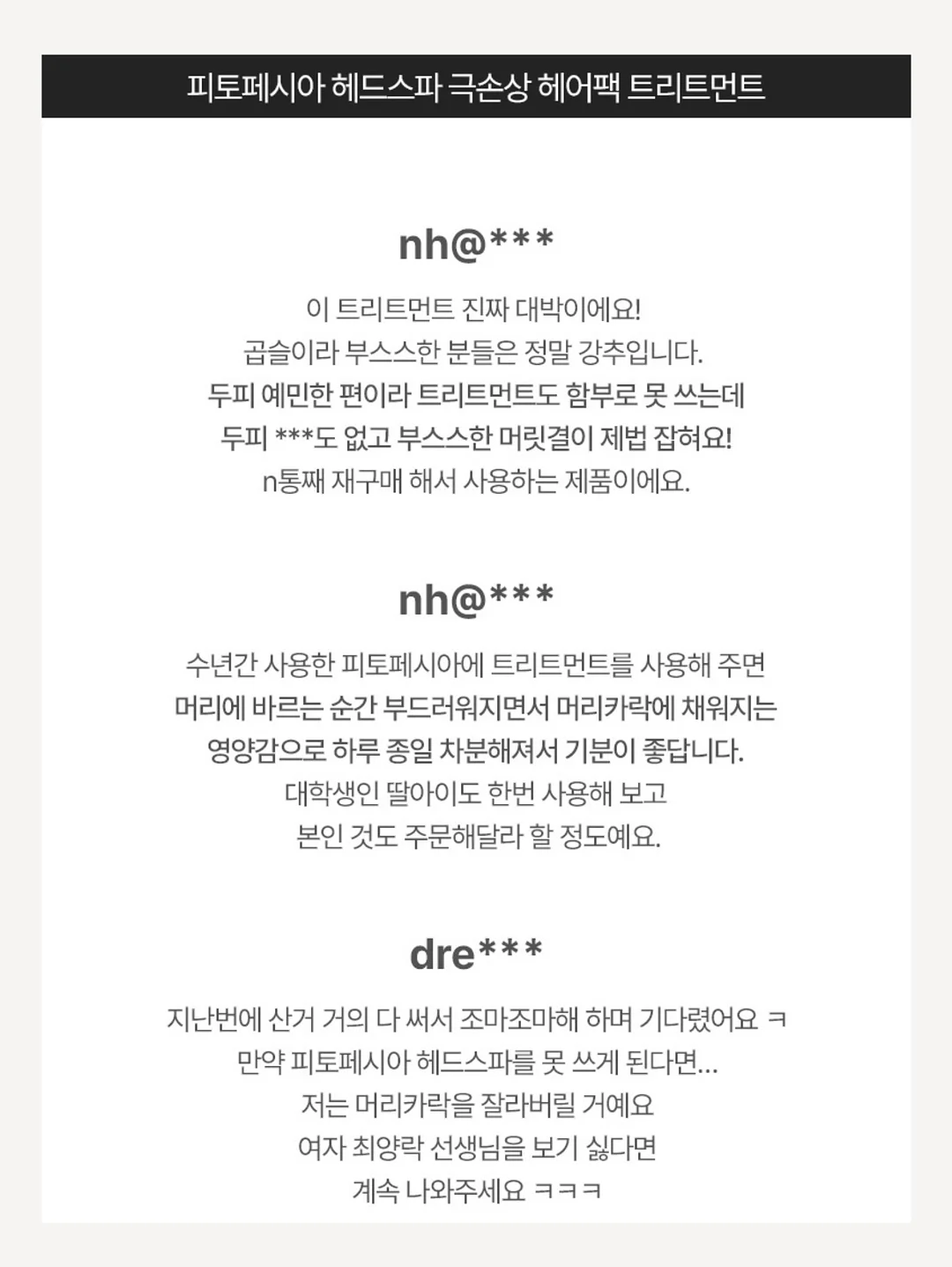 피토페시아 헤드스파 극손상 헤어팩 트리트먼트

nh@***

이 트리트먼트 진짜 대박이에요!
곱슬이라 부스스한 분들은 정말 강추입니다.
두피 예민한 편이라 트리트먼트도 함부로 못 쓰는데
두피 ***도 없고 부스스한 머릿결이 제법 잡혀요!
n통째 재구매 해서 사용하는 제품이에요.

nh@***

수년간 사용한 피토페시아에 트리트먼트를 사용해 주면
머리에 바르는 순간 부드러워지면서 머리카락에 채워지는
영양감으로 하루 종일 차분해져서 기분이 좋답니다.
대학생인 딸아이도 한번 사용해 보고
본인 것도 주문해달라 할 정도예요.

dre***

지난번에 산거 거의 다 써서 조마조마해 하며 기다렸어요 ㅋ
만약 피토페시아 헤드스파를 못 쓰게 된다면...
저는 머리카락을 잘라버릴 거예요
여자 최양락 선생님을 보기 싫다면
계속 나와주세요 ㅋㅋㅋ